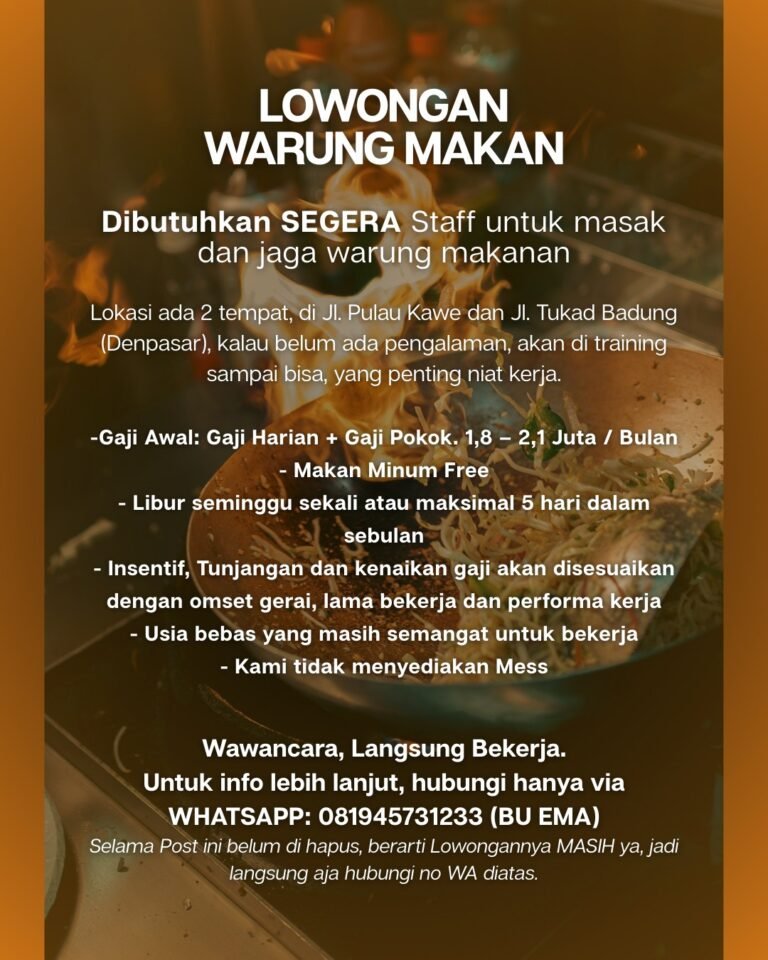 LOWONGAN
WARUNG MAKAN

Dibutuhkan SEGERA Staff untuk masak dan jaga warung makanan

Lokasi ada 2 tempat, di Jl. Pulau Kawe dan Jl. Tukad Badung (Denpasar), kalau belum ada pengalaman, akan di training sampai bisa, yang penting niat kerja.

-Gaji Awal: Gaji Harian + Gaji Pokok. 1,8 – 2,1 Juta / Bulan
- Makan Minum Free
- Libur seminggu sekali atau maksimal 5 hari dalam sebulan
- Insentif, Tunjangan dan kenaikan gaji akan disesuaikan dengan omset gerai, lama bekerja dan performa kerja
- Usia bebas yang masih semangat untuk bekerja
- Kami tidak menyediakan Mess

Wawancara, Langsung Bekerja.
Untuk info lebih lanjut, hubungi hanya via
WHATSAPP: 081945731233 (BU EMA)
Selama Post ini belum di hapus, berarti Lowongannya MASIH ya, jadi langsung aja hubungi no WA diatas.